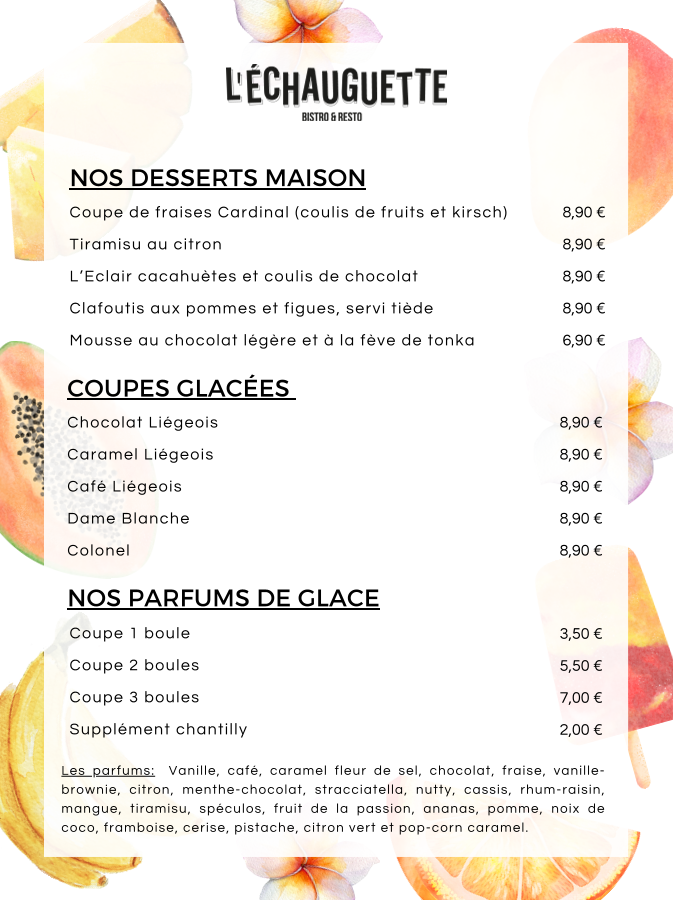 L'ÉCHAUGUETTE
BISTRO & RESTO

NOS DESSERTS MAISON

Coupe de fraises Cardinal (coulis de fruits et kirsch) 8,90 €

Tiramisu au citron 8,90 €

L'Eclair cacahuètes et coulis de chocolat 8,90 €

Clafoutis aux pommes et figues, servi tiède 8,90 €

Mousse au chocolat légère et à la fève de tonka 6,90 €

COUPES GLACÉES

Chocolat Liégeois 8,90 €

Caramel Liégeois 8,90 €

Café Liégeois 8,90 €

Dame Blanche 8,90 €

Colonel 8,90 €

NOS PARFUMS DE GLACE

Coupe 1 boule 3,50 €

Coupe 2 boules 5,50 €

Coupe 3 boules 7,00 €

Supplément chantilly 2,00 €

Les parfums: Vanille, café, caramel fleur de sel, chocolat, fraise, vanille-brownie, citron, menthe-chocolat, stracciatella, nutty, cassis, rhum-raisin, mangue, tiramisu, spéculos, fruit de la passion, ananas, pomme, noix de coco, framboise, cerise, pistache, citron vert et pop-corn caramel.